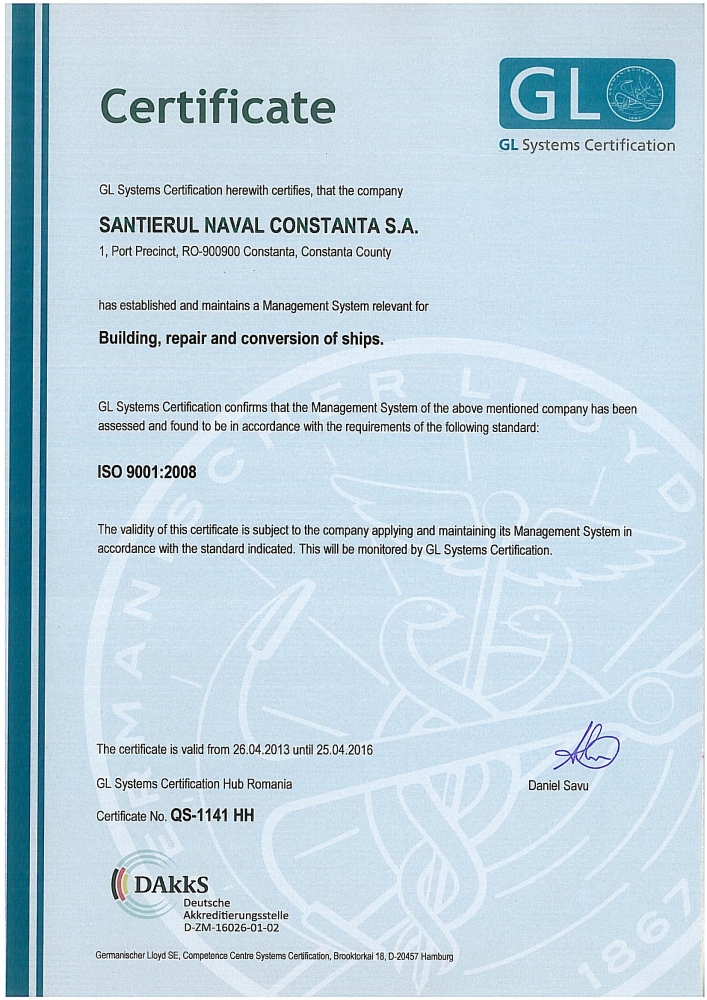 Certificate

GL

GL Systems Certification

GL Systems Certification herewith certifies, that the company

SANTIERUL NAVAL CONSTANTA S.A.

1, Port Precinct, RO-900900 Constanta, Constanta County

has established and maintains a Management System relevant for

Building, repair and conversion of ships.

GL Systems Certification confirms that the Management System of the above mentioned company has been assessed and found to be in accordance with the requirements of the following standard:

ISO 9001:2008

The validity of this certificate is subject to the company applying and maintaining its Management System in accordance with the standard indicated. This will be monitored by GL Systems Certification.

The certificate is valid from 26.04.2013 until 25.04.2016

GL Systems Certification Hub Romania

Daniel Savu

Certificate No. QS-1141 HH

DAkkS
Deutsche
Akkreditierungsstelle
D-ZM-16026-01-02

Germanischer Lloyd SE, Competence Centre Systems Certification, Brooktorkai 18, D-20457 Hamburg

GERMANISCHER LLOYD 1867